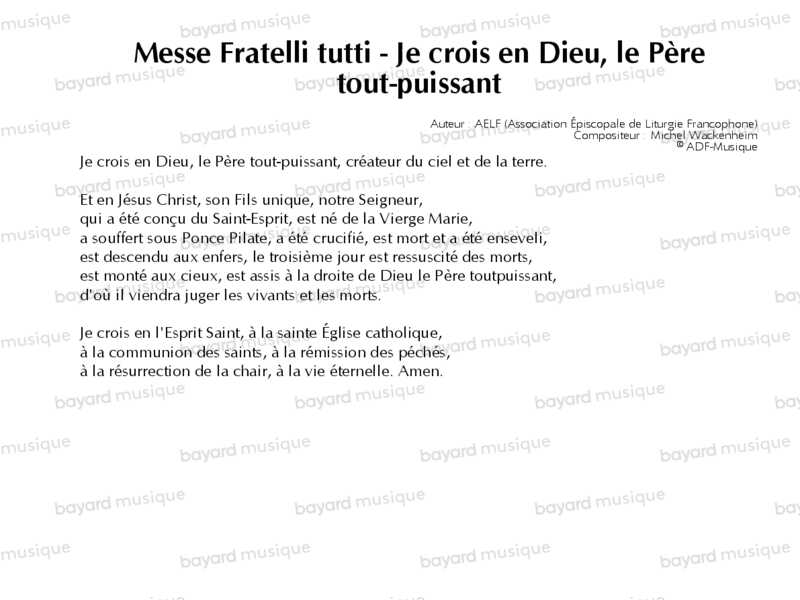 Messe Fratelli tutti - Je crois en Dieu, le Père tout-puissant

Auteur : AELF (Association Épiscopale de Liturgie Francophone)
Compositeur : Michel Wackenheim
© ADF-Musique

Je crois en Dieu, le Père tout-puissant, créateur du ciel et de la terre.

Et en Jésus Christ, son Fils unique, notre Seigneur,
qui a été conçu du Saint-Esprit, est né de la Vierge Marie,
a souffert sous Ponce Pilate, a été crucifié, est mort et a été enseveli,
est descendu aux enfers, le troisième jour est ressuscité des morts,
est monté aux cieux, est assis à la droite de Dieu le Père toutpuissant,
d'où il viendra juger les vivants et les morts.

Je crois en l'Esprit Saint, à la sainte Église catholique,
à la communion des saints, à la rémission des péchés,
à la résurrection de la chair, à la vie éternelle. Amen.

bayard musique